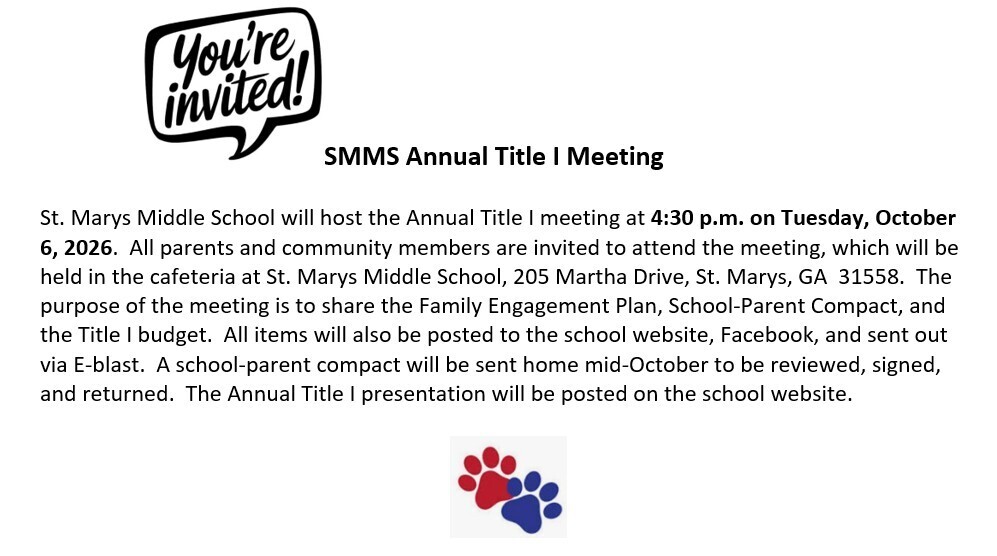 You're invited!

SMMS Annual Title I Meeting

St. Marys Middle School will host the Annual Title I meeting at 4:30 p.m. on Tuesday, October 6, 2026. All parents and community members are invited to attend the meeting, which will be held in the cafeteria at St. Marys Middle School, 205 Martha Drive, St. Marys, GA 31558. The purpose of the meeting is to share the Family Engagement Plan, School-Parent Compact, and the Title I budget. All items will also be posted to the school website, Facebook, and sent out via E-blast. A school-parent compact will be sent home mid-October to be reviewed, signed, and returned. The Annual Title I presentation will be posted on the school website.